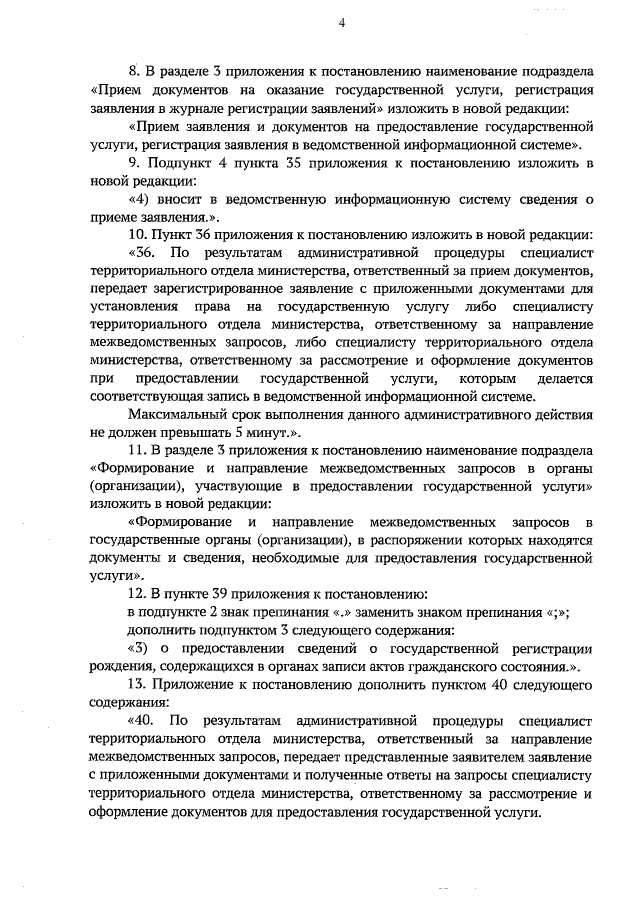 4

8. В разделе 3 приложения к постановлению наименование подраздела «Прием документов на оказание государственной услуги, регистрация заявления в журнале регистрации заявлений» изложить в новой редакции:

«Прием заявления и документов на предоставление государственной услуги, регистрация заявления в ведомственной информационной системе».

9. Подпункт 4 пункта 35 приложения к постановлению изложить в новой редакции:

«4) вносит в ведомственную информационную систему сведения о приеме заявления.».

10. Пункт 36 приложения к постановлению изложить в новой редакции:

«36. По результатам административной процедуры специалист территориального отдела министерства, ответственный за прием документов, передает зарегистрированное заявление с приложенными документами для установления права на государственную услугу либо специалисту территориального отдела министерства, ответственному за направление межведомственных запросов, либо специалисту территориального отдела министерства, ответственному за рассмотрение и оформление документов при предоставлении государственной услуги, которым делается соответствующая запись в ведомственной информационной системе.

Максимальный срок выполнения данного административного действия не должен превышать 5 минут.».

11. В разделе 3 приложения к постановлению наименование подраздела «Формирование и направление межведомственных запросов в органы (организации), участвующие в предоставлении государственной услуги» изложить в новой редакции:

«Формирование и направление межведомственных запросов в государственные органы (организации), в распоряжении которых находятся документы и сведения, необходимые для предоставления государственной услуги».

12. В пункте 39 приложения к постановлению:

в подпункте 2 знак препинания «.» заменить знаком препинания «;»;

дополнить подпунктом 3 следующего содержания:

«3) о предоставлении сведений о государственной регистрации рождения, содержащихся в органах записи актов гражданского состояния.».

13. Приложение к постановлению дополнить пунктом 40 следующего содержания:

«40. По результатам административной процедуры специалист территориального отдела министерства, ответственный за направление межведомственных запросов, передает представленные заявителем заявление с приложенными документами и полученные ответы на запросы специалисту территориального отдела министерства, ответственному за рассмотрение и оформление документов для предоставления государственной услуги.